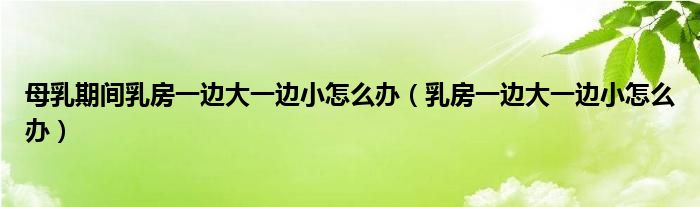 母乳期间乳房一边大一边小怎么办（乳房一边大一边小怎么办）